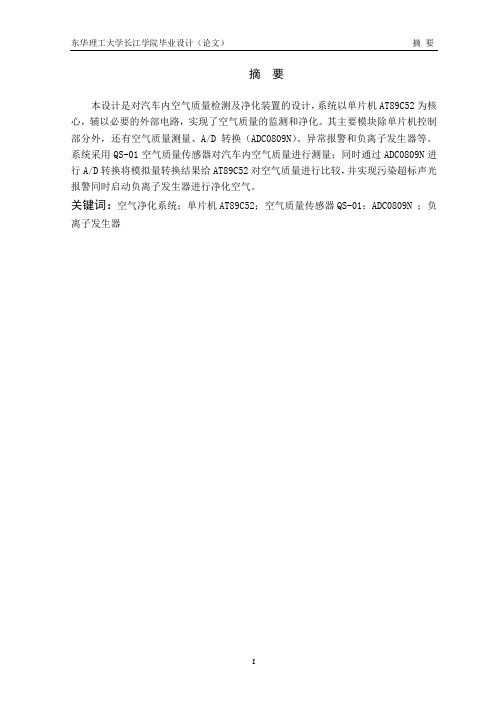 东华理工大学长江学院毕业设计（论文） 摘 要

摘 要

本设计是对汽车内空气质量检测及净化装置的设计，系统以单片机 AT89C52 为核心，辅以必要的外部电路，实现了空气质量的监测和净化。其主要模块除单片机控制部分外，还有空气质量测量、A/D 转换（ADC0809N）、异常报警和负离子发生器等。系统采用 QS-01 空气质量传感器对汽车内空气质量进行测量；同时通过 ADC0809N 进行 A/D 转换将模拟量转换结果给 AT89C52 对空气质量进行比较，并实现污染超标声光报警同时启动负离子发生器进行净化空气。

关键词：空气净化系统；单片机 AT89C52；空气质量传感器 QS-01；ADC0809N ；负离子发生器

I